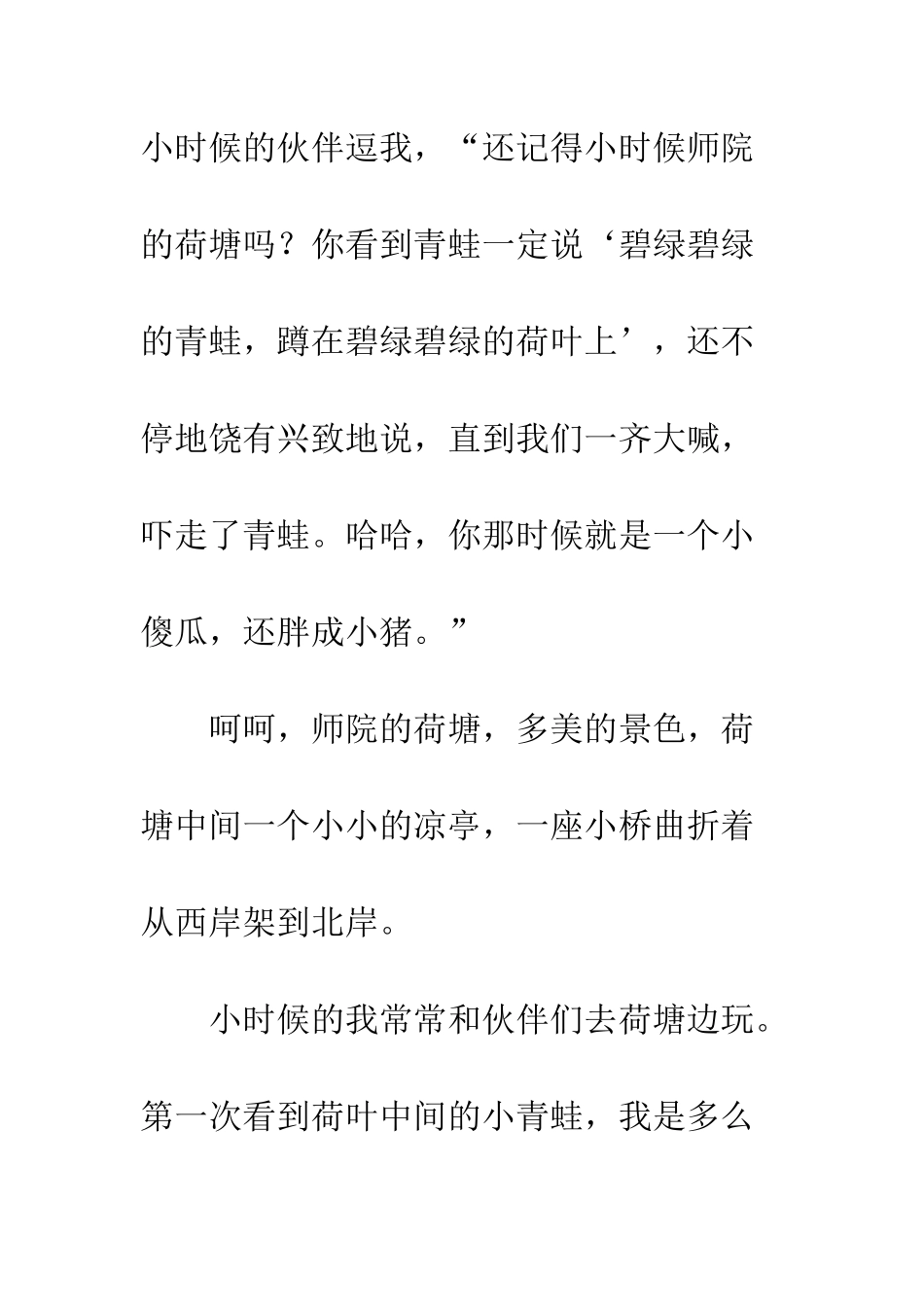 小时候的伙伴逗我，“还记得小时候师院的荷塘吗？你看到青蛙一定说‘碧绿碧绿的青蛙，蹲在碧绿碧绿的荷叶上’，还不停地饶有兴致地说，直到我们一齐大喊，吓走了青蛙。哈哈，你那时候就是一个小傻瓜，还胖成小猪。”

呵呵，师院的荷塘，多美的景色，荷塘中间一个小小的凉亭，一座小桥曲折着从西岸架到北岸。

小时候的我常常和伙伴们去荷塘边玩。第一次看到荷叶中间的小青蛙，我是多么